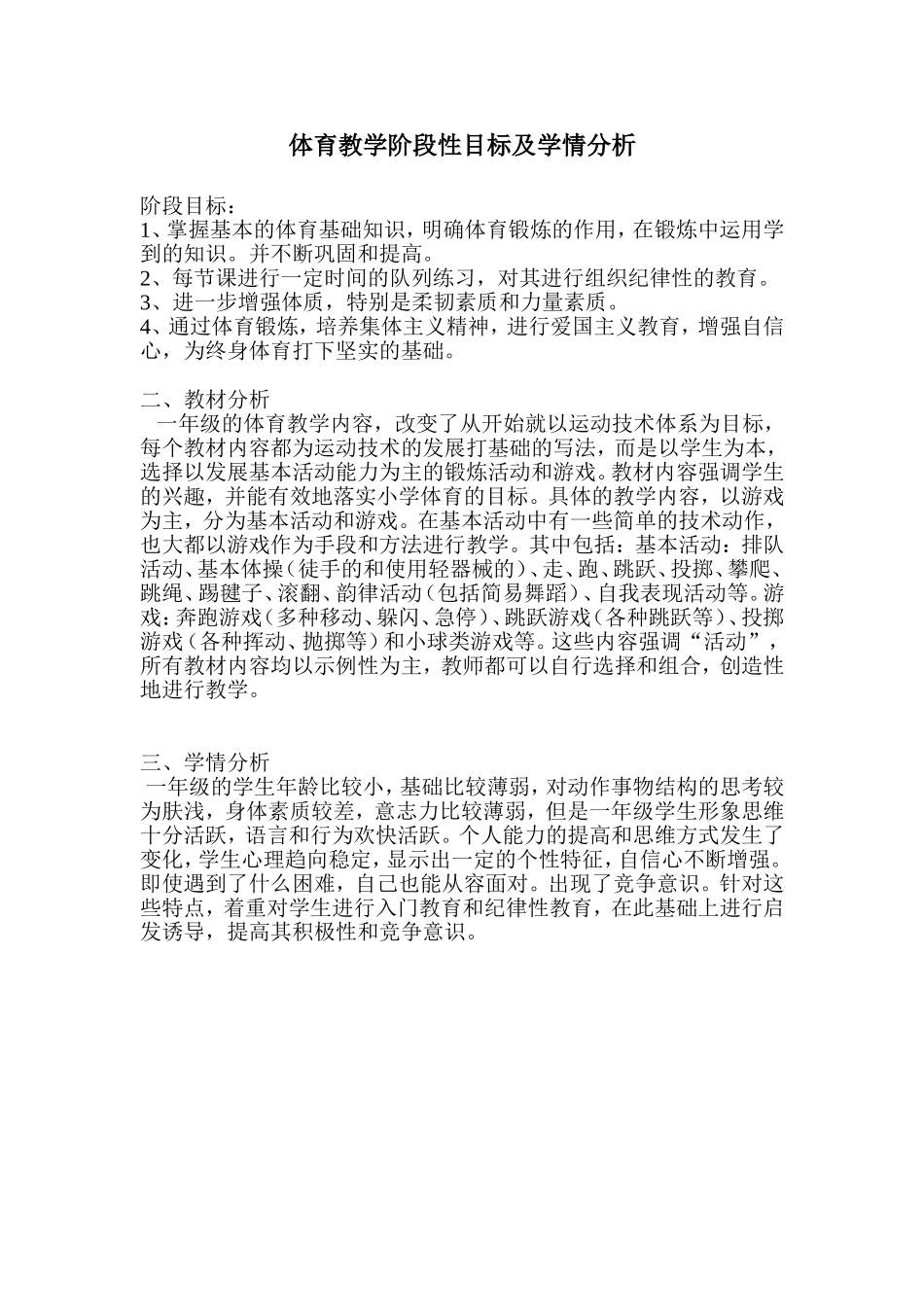 体育教学阶段性目标及学情分析

阶段目标：
1、掌握基本的体育基础知识，明确体育锻炼的作用，在锻炼中运用学到的知识。并不断巩固和提高。
2、每节课进行一定时间的队列练习，对其进行组织纪律性的教育。
3、进一步增强体质，特别是柔韧素质和力量素质。
4、通过体育锻炼，培养集体主义精神，进行爱国主义教育，增强自信心，为终身体育打下坚实的基础。

二、教材分析
一年级的体育教学内容，改变了从开始就以运动技术体系为目标，每个教材内容都为运动技术的发展打基础的写法，而是以学生为本，选择以发展基本活动能力为主的锻炼活动和游戏。教材内容强调学生的兴趣，并能有效地落实小学体育的目标。具体的教学内容，以游戏为主，分为基本活动和游戏。在基本活动中有一些简单的技术动作，也大都以游戏作为手段和方法进行教学。其中包括：基本活动：排队活动、基本体操（徒手的和使用轻器械的）、走、跑、跳跃、投掷、攀爬、跳绳、踢毽子、滚翻、韵律活动（包括简易舞蹈）、自我表现活动等。游戏：奔跑游戏（多种移动、躲闪、急停）、跳跃游戏（各种跳跃等）、投掷游戏（各种挥动、抛掷等）和小球类游戏等。这些内容强调“活动”，所有教材内容均以示例性为主，教师都可以自行选择和组合，创造性地进行教学。

三、学情分析
一年级的学生年龄比较小，基础比较薄弱，对动作事物结构的思考较为肤浅，身体素质较差，意志力比较薄弱，但是一年级学生形象思维十分活跃，语言和行为欢快活跃。个人能力的提高和思维方式发生了变化，学生心理趋向稳定，显示出一定的个性特征，自信心不断增强。即使遇到了什么困难，自己也能从容面对。出现了竞争意识。针对这些特点，着重对学生进行入门教育和纪律性教育，在此基础上进行启发诱导，提高其积极性和竞争意识。